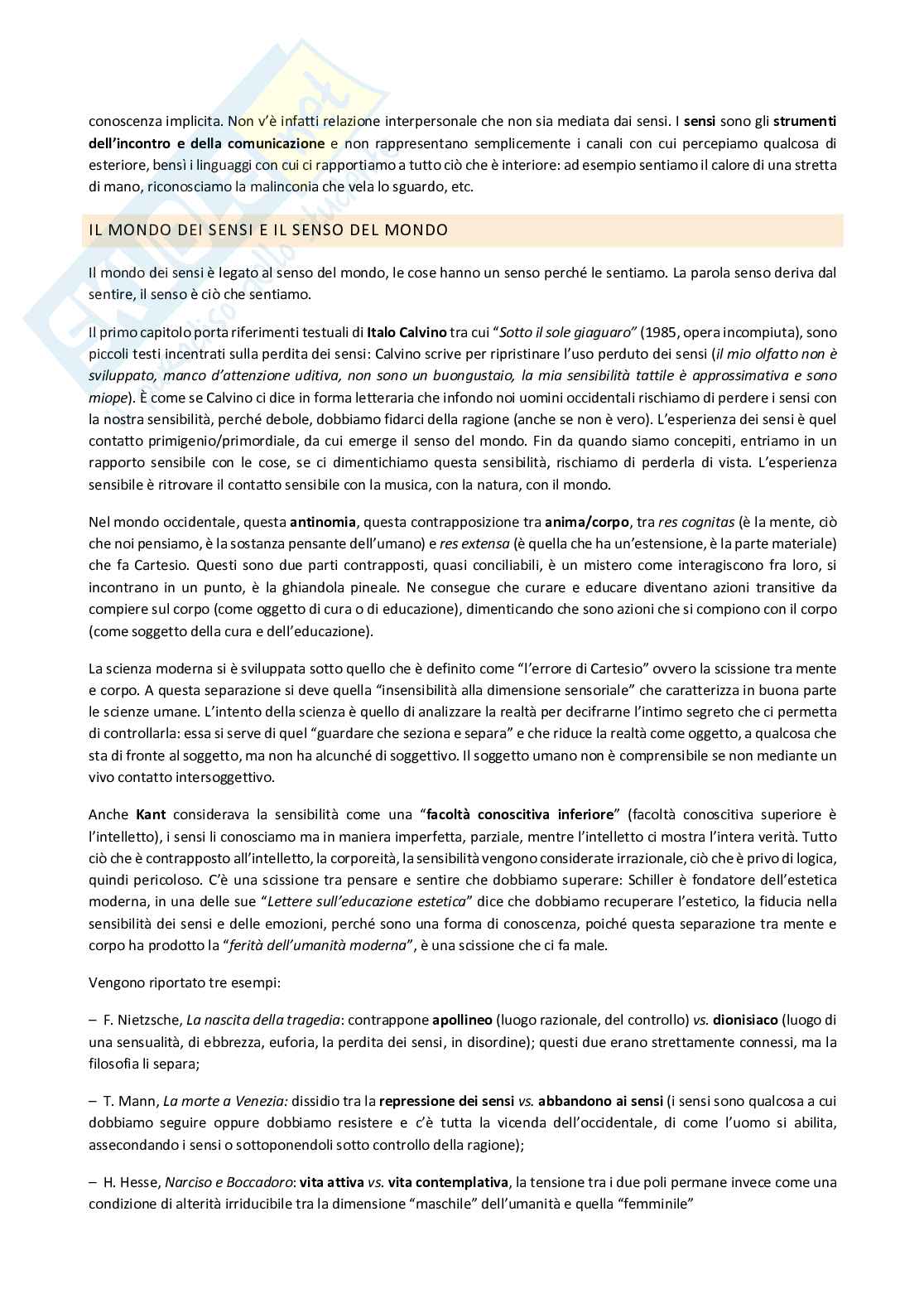 conoscenza implicita. Non v'è infatti relazione interpersonale che non sia mediata dai sensi. I sensi sono gli strumenti dell'incontro e della comunicazione e non rappresentano semplicemente i canali con cui percepiamo qualcosa di esteriore, bensì i linguaggi con cui ci rapportiamo a tutto ciò che è interiore: ad esempio sentiamo il calore di una stretta di mano, riconosciamo la malinconia che vela lo sguardo, etc.

IL MONDO DEI SENSI E IL SENSO DEL MONDO

Il mondo dei sensi è legato al senso del mondo, le cose hanno un senso perché le sentiamo. La parola senso deriva dal sentire, il senso è ciò che sentiamo.

Il primo capitolo porta riferimenti testuali di Italo Calvino tra cui "Sotto il sole giaguaro" (1985, opera incompiuta), sono piccoli testi incentrati sulla perdita dei sensi: Calvino scrive per ripristinare l'uso perduto dei sensi (il mio olfatto non è sviluppato, manco d'attenzione uditiva, non sono un buongustaio, la mia sensibilità tattile è approssimativa e sono miope). È come se Calvino ci dice in forma letteraria che infondo noi uomini occidentali rischiamo di perdere i sensi con la nostra sensibilità, perché debole, dobbiamo fidarci della ragione (anche se non è vero). L'esperienza dei sensi è quel contatto primigenio/primordiale, da cui emerge il senso del mondo. Fin da quando siamo concepiti, entriamo in un rapporto sensibile con le cose, se ci dimentichiamo questa sensibilità, rischiamo di perderla di vista. L'esperienza sensibile è ritrovare il contatto sensibile con la musica, con la natura, con il mondo.

Nel mondo occidentale, questa antinomia, questa contrapposizione tra anima/corpo, tra res cognitas (è la mente, ciò che noi pensiamo, è la sostanza pensante dell'umano) e res extensa (è quella che ha un'estensione, è la parte materiale) che fa Cartesio. Questi sono due parti contrapposti, quasi conciliabili, è un mistero come interagiscono fra loro, si incontrano in un punto, è la ghiandola pineale. Ne consegue che curare e educare diventano azioni transitive da compiere sul corpo (come oggetto di cura o di educazione), dimenticando che sono azioni che si compiono con il corpo (come soggetto della cura e dell'educazione).

La scienza moderna si è sviluppata sotto quello che è definito come "l'errore di Cartesio" ovvero la scissione tra mente e corpo. A questa separazione si deve quella "insensibilità alla dimensione sensoriale" che caratterizza in buona parte le scienze umane. L'intento della scienza è quello di analizzare la realtà per decifrarne l'intimo segreto che ci permetta di controllarla: essa si serve di quel "guardare che seziona e separa" e che riduce la realtà come oggetto, a qualcosa che sta di fronte al soggetto, ma non ha alcunché di soggettivo. Il soggetto umano non è comprensibile se non mediante un vivo contatto intersoggettivo.

Anche Kant considerava la sensibilità come una "facoltà conoscitiva inferiore" (facoltà conoscitiva superiore è l'intelletto), i sensi li conosciamo ma in maniera imperfetta, parziale, mentre l'intelletto ci mostra l'intera verità. Tutto ciò che è contrapposto all'intelletto, la corporeità, la sensibilità vengono considerate irrazionale, ciò che è privo di logica, quindi pericoloso. C'è una scissione tra pensare e sentire che dobbiamo superare: Schiller è fondatore dell'estetica moderna, in una delle sue "Lettere sull'educazione estetica" dice che dobbiamo recuperare l'estetico, la fiducia nella sensibilità dei sensi e delle emozioni, perché sono una forma di conoscenza, poiché questa separazione tra mente e corpo ha prodotto la "ferità dell'umanità moderna", è una scissione che ci fa male.

Vengono riportato tre esempi:

– F. Nietzsche, La nascita della tragedia: contrappone apollineo (luogo razionale, del controllo) vs. dionisiaco (luogo di una sensualità, di ebbrezza, euforia, la perdita dei sensi, in disordine); questi due erano strettamente connessi, ma la filosofia li separa;

– T. Mann, La morte a Venezia: dissidio tra la repressione dei sensi vs. abbandono ai sensi (i sensi sono qualcosa a cui dobbiamo seguire oppure dobbiamo resistere e c'è tutta la vicenda dell'occidentale, di come l'uomo si abilita, assecondando i sensi o sottoponendoli sotto controllo della ragione);

– H. Hesse, Narciso e Boccadoro: vita attiva vs. vita contemplativa, la tensione tra i due poli permane invece come una condizione di alterità irriducibile tra la dimensione "maschile" dell'umanità e quella "femminile"